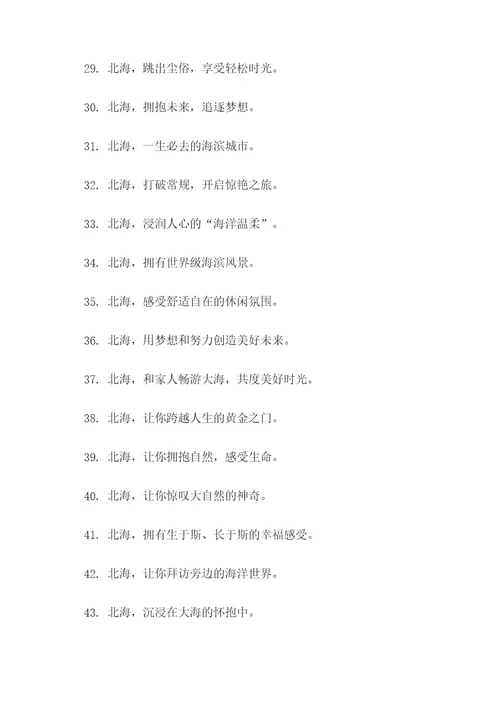 29. 北海，跳出尘俗，享受轻松时光。

30. 北海，拥抱未来，追逐梦想。

31. 北海，一生必去的海滨城市。

32. 北海，打破常规，开启惊艳之旅。

33. 北海，浸润人心的“海洋温柔”。

34. 北海，拥有世界级海滨风景。

35. 北海，感受舒适自在的休闲氛围。

36. 北海，用梦想和努力创造美好未来。

37. 北海，和家人畅游大海，共度美好时光。

38. 北海，让你跨越人生的黄金之门。

39. 北海，让你拥抱自然，感受生命。

40. 北海，让你惊叹大自然的神奇。

41. 北海，拥有生于斯、长于斯的幸福感受。

42. 北海，让你拜访旁边的海洋世界。

43. 北海，沉浸在大海的怀抱中。